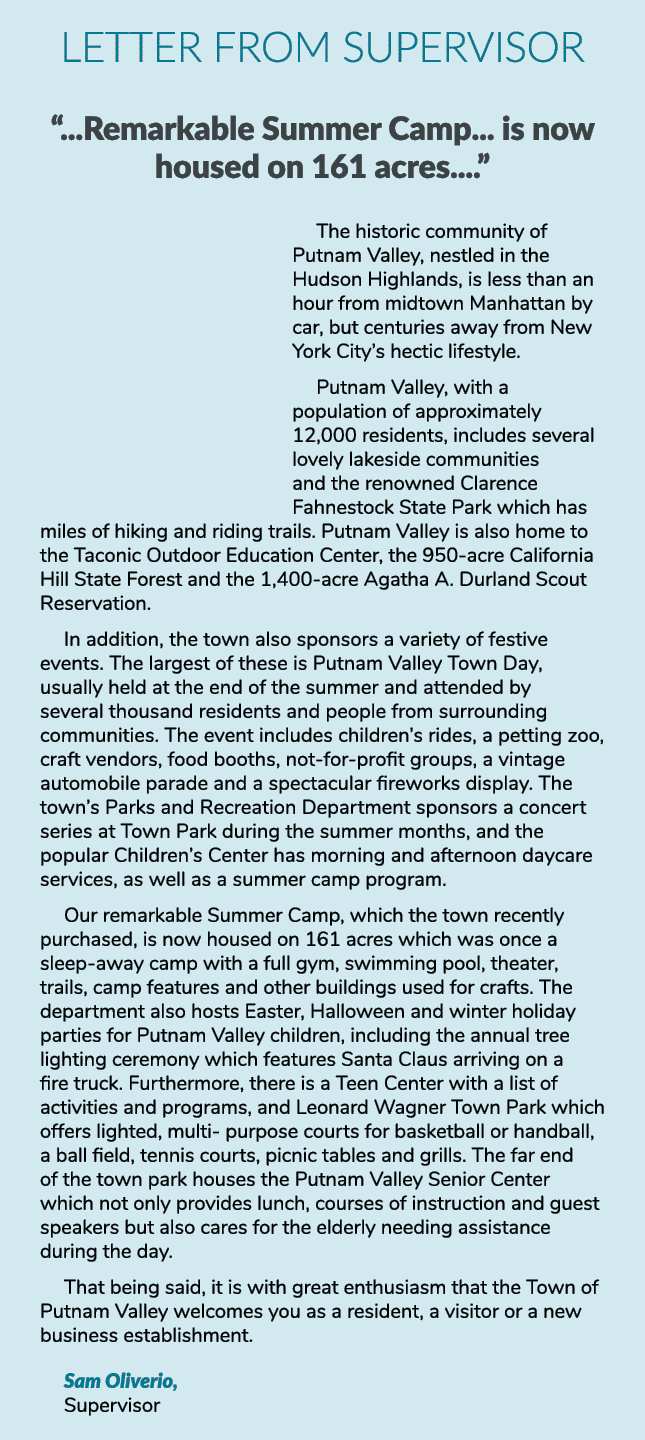 LETTER FROM SUPERVISOR

"...Remarkable Summer Camp... is now housed on 161 acres...."

The historic community of Putnam Valley, nestled in the Hudson Highlands, is less than an hour from midtown Manhattan by car, but centuries away from New York City's hectic lifestyle.

Putnam Valley, with a population of approximately 12,000 residents, includes several lovely lakeside communities and the renowned Clarence Fahnestock State Park which has miles of hiking and riding trails. Putnam Valley is also home to the Taconic Outdoor Education Center, the 950-acre California Hill State Forest and the 1,400-acre Agatha A. Durland Scout Reservation.

In addition, the town also sponsors a variety of festive events. The largest of these is Putnam Valley Town Day, usually held at the end of the summer and attended by several thousand residents and people from surrounding communities. The event includes children's rides, a petting zoo, craft vendors, food booths, not-for-profit groups, a vintage automobile parade and a spectacular fireworks display. The town's Parks and Recreation Department sponsors a concert series at Town Park during the summer months, and the popular Children's Center has morning and afternoon daycare services, as well as a summer camp program.

Our remarkable Summer Camp, which the town recently purchased, is now housed on 161 acres which was once a sleep-away camp with a full gym, swimming pool, theater, trails, camp features and other buildings used for crafts. The department also hosts Easter, Halloween and winter holiday parties for Putnam Valley children, including the annual tree lighting ceremony which features Santa Claus arriving on a fire truck. Furthermore, there is a Teen Center with a list of activities and programs, and Leonard Wagner Town Park which offers lighted, multi- purpose courts for basketball or handball, a ball field, tennis courts, picnic tables and grills. The far end of the town park houses the Putnam Valley Senior Center which not only provides lunch, courses of instruction and guest speakers but also cares for the elderly needing assistance during the day.

That being said, it is with great enthusiasm that the Town of Putnam Valley welcomes you as a resident, a visitor or a new business establishment.

Sam Oliverio,
Supervisor